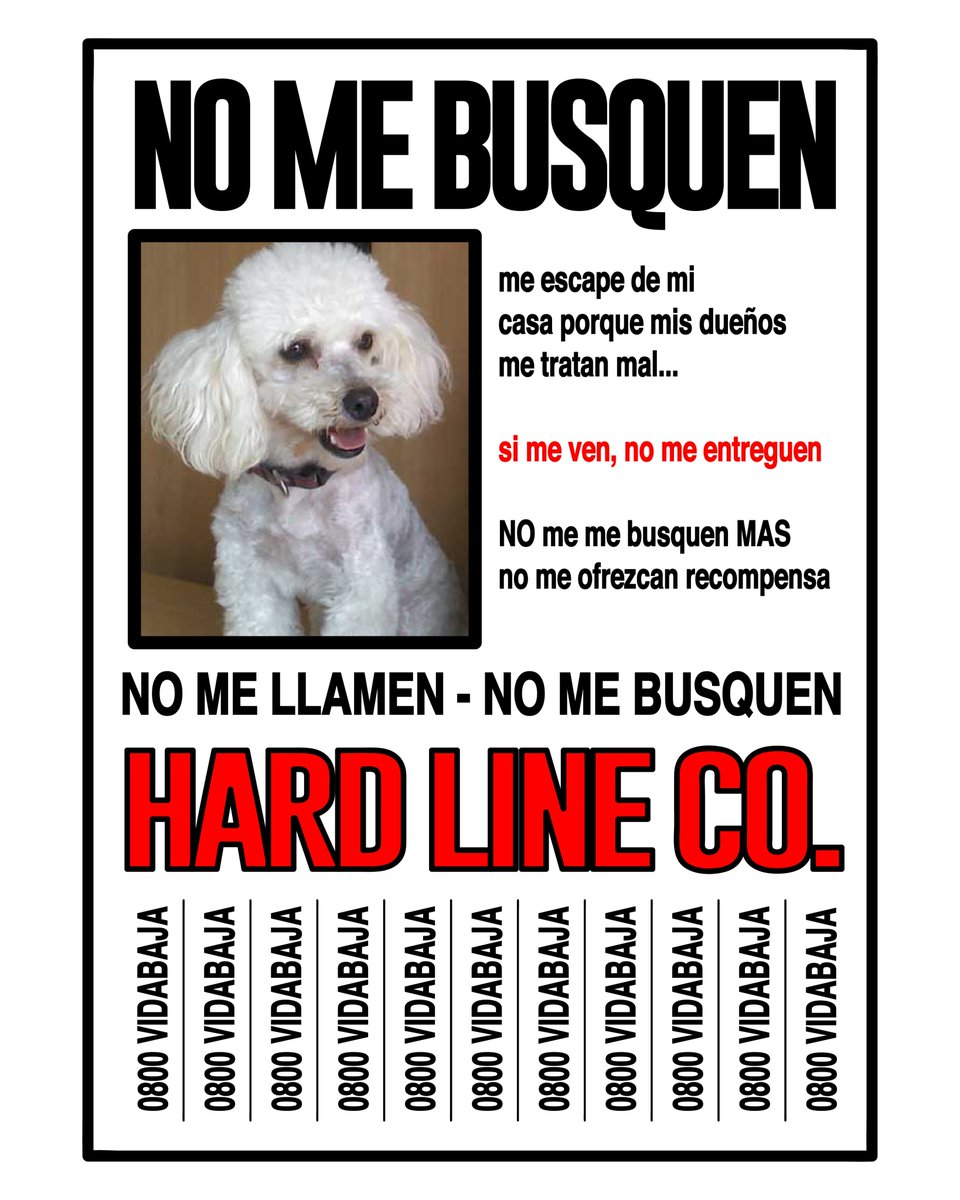 NO ME BUSQUEN

me escape de mi casa porque mis dueños me tratan mal...

si me ven, no me entreguen

NO me me busquen MAS
no me ofrezcan recompensa

NO ME LLAMEN - NO ME BUSQUEN

HARD LINE CO.

0800 VIDABAJA
0800 VIDABAJA
0800 VIDABAJA
0800 VIDABAJA
0800 VIDABAJA
0800 VIDABAJA
0800 VIDABAJA
0800 VIDABAJA
0800 VIDABAJA
0800 VIDABAJA
0800 VIDABAJA